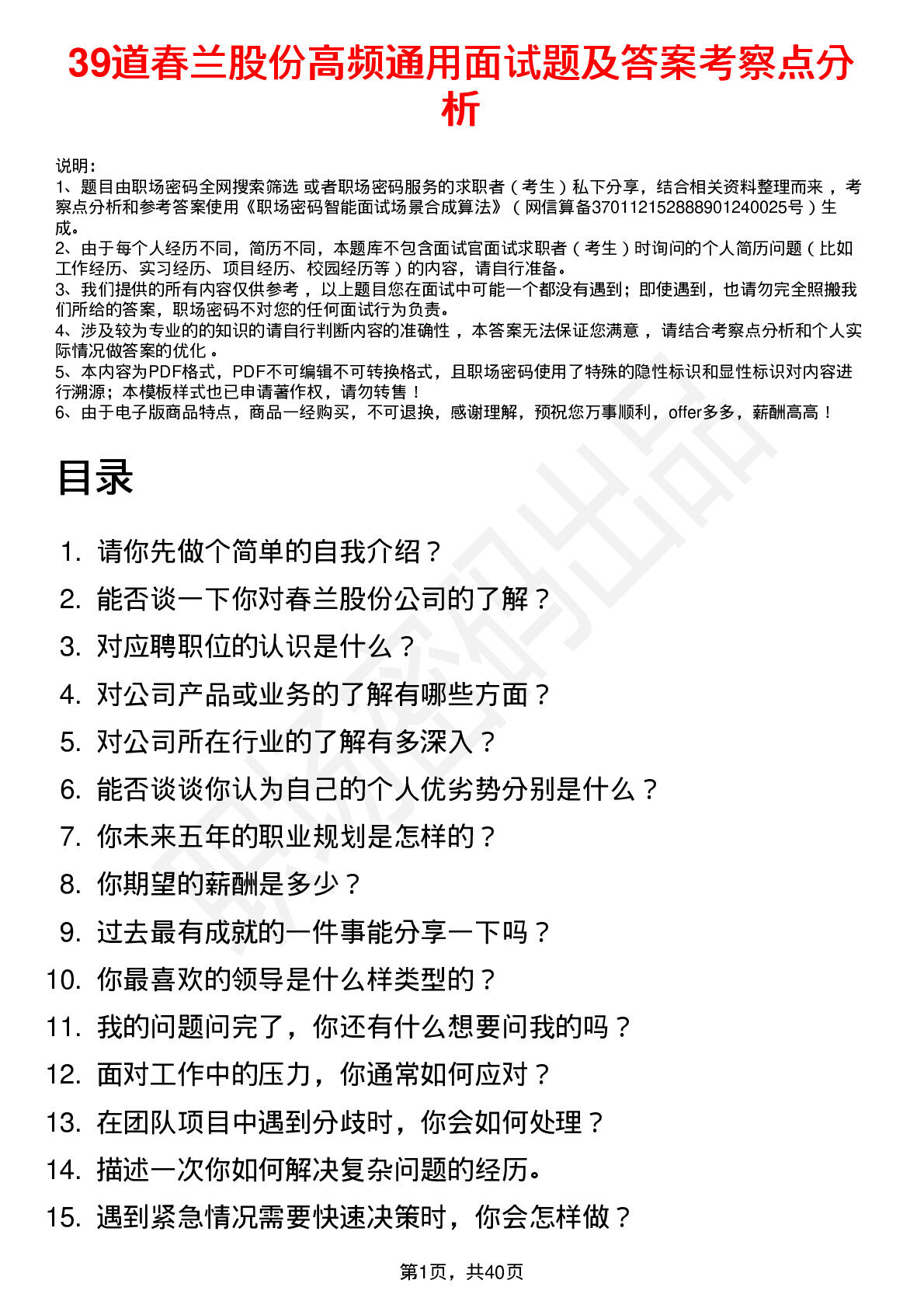 39道春兰股份高频通用面试题及答案考察点分析

说明：
1、题目由职场密码全网搜索筛选 或者职场密码服务的求职者（考生）私下分享，结合相关资料整理而来，考察点分析和参考答案使用《职场密码智能面试场景合成算法》（网信算备370112152888901240025号）生成。
2、由于每个人经历不同，简历不同，本题库不包含面试官面试求职者（考生）时询问的个人简历问题（比如工作经历、实习经历、项目经历、校园经历等）的内容，请自行准备。
3、我们提供的所有内容仅供参考，以上题目您在面试中可能一个都没有遇到；即使遇到，也请勿完全照搬我们所给的答案，职场密码不对您的任何面试行为负责。
4、涉及较为专业的的知识的请自行判断内容的准确性，本答案无法保证您满意，请结合考察点分析和个人实际情况做答案的优化。
5、本内容为PDF格式，PDF不可编辑不可转换格式，且职场密码使用了特殊的隐性标识和显性标识对内容进行溯源；本模板样式也已申请著作权，请勿转售！
6、由于电子版商品特点，商品一经购买，不可退换，感谢理解，预祝您万事顺利，offer多多，薪酬高高！

目录

1. 请你先做个简单的自我介绍？
2. 能否谈一下你对春兰股份公司的了解？
3. 对应聘职位的认识是什么？
4. 对公司产品或业务的了解有哪些方面？
5. 对公司所在行业的了解有多深入？
6. 能否谈谈你认为自己的个人优劣势分别是什么？
7. 你未来五年的职业规划是怎样的？
8. 你期望的薪酬是多少？
9. 过去最有成就的一件事能分享一下吗？
10. 你最喜欢的领导是什么样类型的？
11. 我的问题问完了，你还有什么想要问我的吗？
12. 面对工作中的压力，你通常如何应对？
13. 在团队项目中遇到分歧时，你会如何处理？
14. 描述一次你如何解决复杂问题的经历。
15. 遇到紧急情况需要快速决策时，你会怎样做？

第1页，共40页

职场密码出品